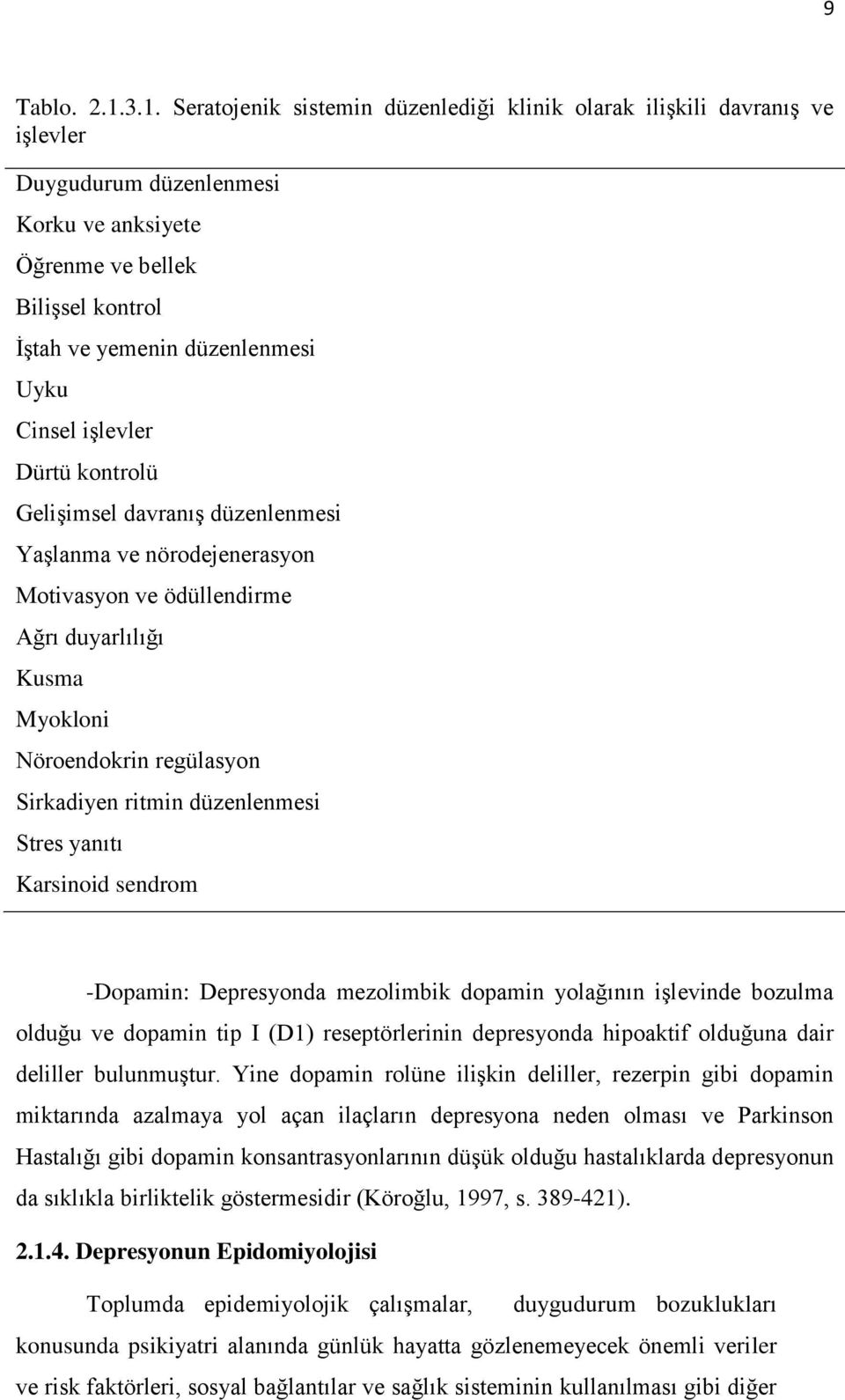 9

Tablo. 2.1.3.1. Seratojenik sistemin düzenlediği klinik olarak ilişkili davranış ve işlevler

Duygudurum düzenlenmesi
Korku ve anksiyete
Öğrenme ve bellek
Bilişsel kontrol
İştah ve yemenin düzenlenmesi
Uyku
Cinsel işlevler
Dürtü kontrolü
Gelişimsel davranış düzenlenmesi
Yaşlanma ve nörodejenerasyon
Motivasyon ve ödüllendirme
Ağrı duyarlılığı
Kusma
Myokloni
Nöroendokrin regülasyon
Sirkadiyen ritmin düzenlenmesi
Stres yanıtı
Karsinoid sendrom

-Dopamin: Depresyonda mezolimbik dopamin yolağının işlevinde bozulma olduğu ve dopamin tip I (D1) reseptörlerinin depresyonda hipoaktif olduğuna dair deliller bulunmuştur. Yine dopamin rolüne ilişkin deliller, rezerpin gibi dopamin miktarında azalmaya yol açan ilaçların depresyona neden olması ve Parkinson Hastalığı gibi dopamin konsantrasyonlarının düşük olduğu hastalıklarda depresyonun da sıklıkla birliktelik göstermesidir (Köroğlu, 1997, s. 389-421).

2.1.4. Depresyonun Epidomiyolojisi

Toplumda epidemiyolojik çalışmalar, duygudurum bozuklukları konusunda psikiyatri alanında günlük hayatta gözlenemeyecek önemli veriler ve risk faktörleri, sosyal bağlantılar ve sağlık sisteminin kullanılması gibi diğer